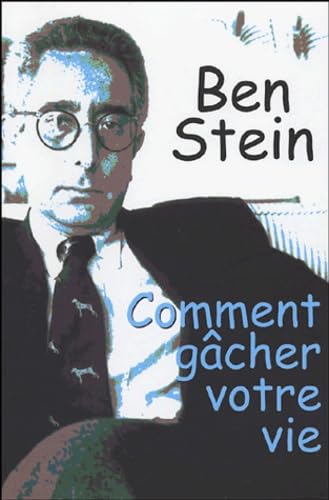 Ben Stein

Comment gâcher votre vie